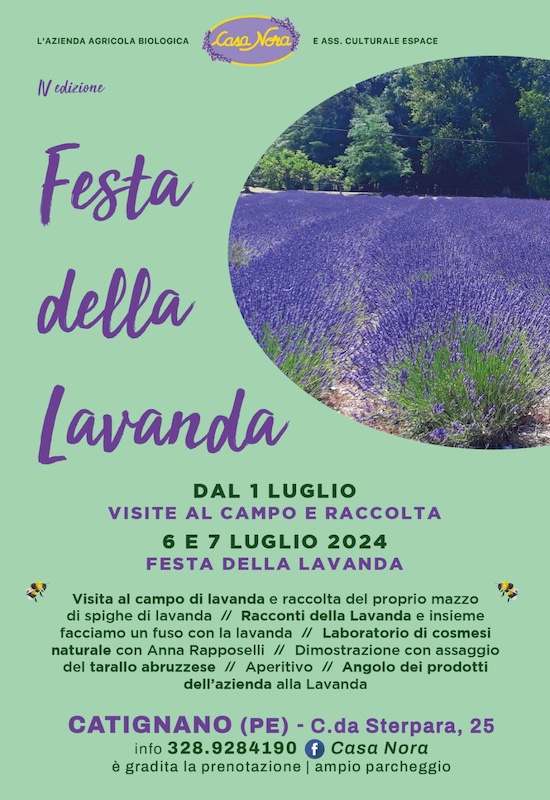 L'AZIENDA AGRICOLA BIOLOGICA Casa Nora E ASS. CULTURALE ESPACE

IV edizione

Festa della Lavanda

DAL 1 LUGLIO
VISITE AL CAMPO E RACCOLTA
6 E 7 LUGLIO 2024
FESTA DELLA LAVANDA

Visita al campo di lavanda e raccolta del proprio mazzo di spighe di lavanda // Racconti della Lavanda e insieme facciamo un fuso con la lavanda // Laboratorio di cosmesi naturale con Anna Rapposelli // Dimostrazione con assaggio del tarallo abruzzese // Aperitivo // Angolo dei prodotti dell'azienda alla Lavanda

CATIGNANO (PE) - C.da Sterpara, 25
info 328.9284190 Casa Nora
è gradita la prenotazione | ampio parcheggio